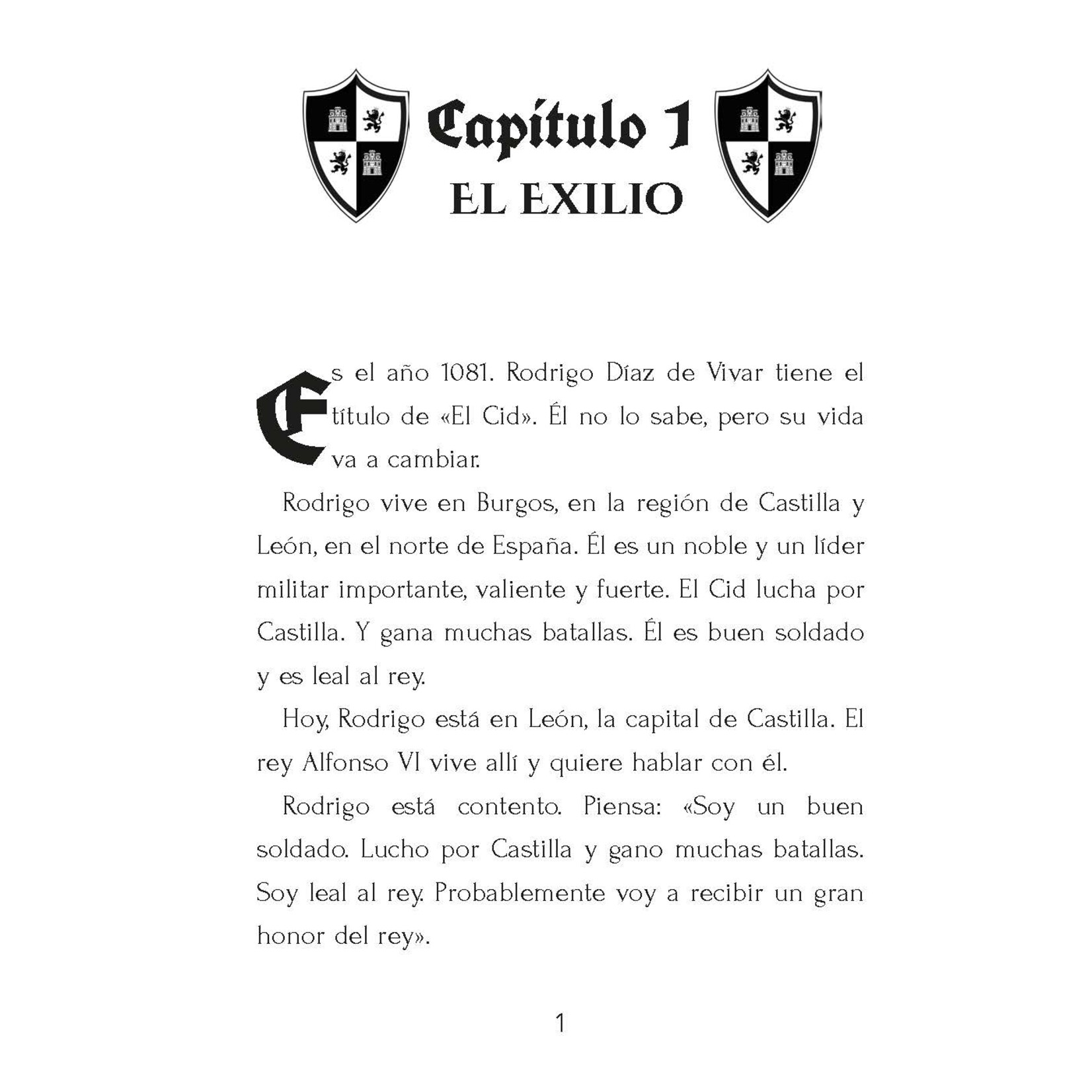 Capítulo 1
EL EXILIO

Es el año 1081. Rodrigo Díaz de Vivar tiene el título de «El Cid». Él no lo sabe, pero su vida va a cambiar.

Rodrigo vive en Burgos, en la región de Castilla y León, en el norte de España. Él es un noble y un líder militar importante, valiente y fuerte. El Cid lucha por Castilla. Y gana muchas batallas. Él es buen soldado y es leal al rey.

Hoy, Rodrigo está en León, la capital de Castilla. El rey Alfonso VI vive allí y quiere hablar con él.

Rodrigo está contento. Piensa: «Soy un buen soldado. Lucho por Castilla y gano muchas batallas. Soy leal al rey. Probablemente voy a recibir un gran honor del rey».

1